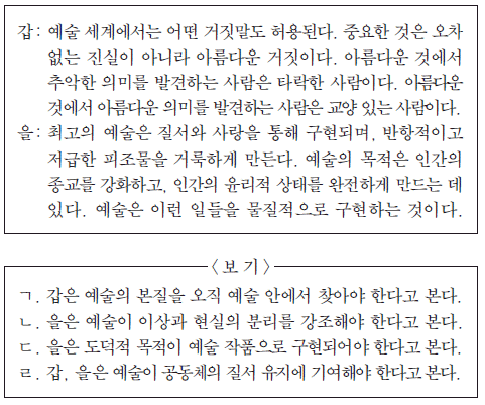 갑: 예술 세계에서는 어떤 거짓말도 허용된다. 중요한 것은 오차 없는 진실이 아니라 아름다운 거짓이다. 아름다운 것에서 추악한 의미를 발견하는 사람은 타락한 사람이다. 아름다운 것에서 아름다운 의미를 발견하는 사람은 교양 있는 사람이다.

을: 최고의 예술은 질서와 사랑을 통해 구현되며, 반항적이고 저급한 피조물을 거룩하게 만든다. 예술의 목적은 인간의 종교를 강화하고, 인간의 윤리적 상태를 완전하게 만드는 데 있다. 예술은 이런 일들을 물질적으로 구현하는 것이다.

〈보 기〉

ㄱ. 갑은 예술의 본질을 오직 예술 안에서 찾아야 한다고 본다.
ㄴ. 을은 예술이 이상과 현실의 분리를 강조해야 한다고 본다.
ㄷ. 을은 도덕적 목적이 예술 작품으로 구현되어야 한다고 본다.
ㄹ. 갑, 을은 예술이 공동체의 질서 유지에 기여해야 한다고 본다.